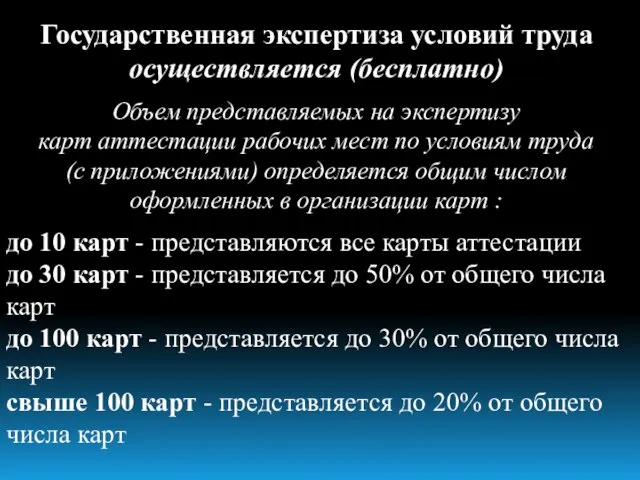 Государственная экспертиза условий труда осуществляется (бесплатно)

Объем представляемых на экспертизу карт аттестации рабочих мест по условиям труда (с приложениями) определяется общим числом оформленных в организации карт :

до 10 карт - представляются все карты аттестации
до 30 карт - представляется до 50% от общего числа карт
до 100 карт - представляется до 30% от общего числа карт
свыше 100 карт - представляется до 20% от общего числа карт